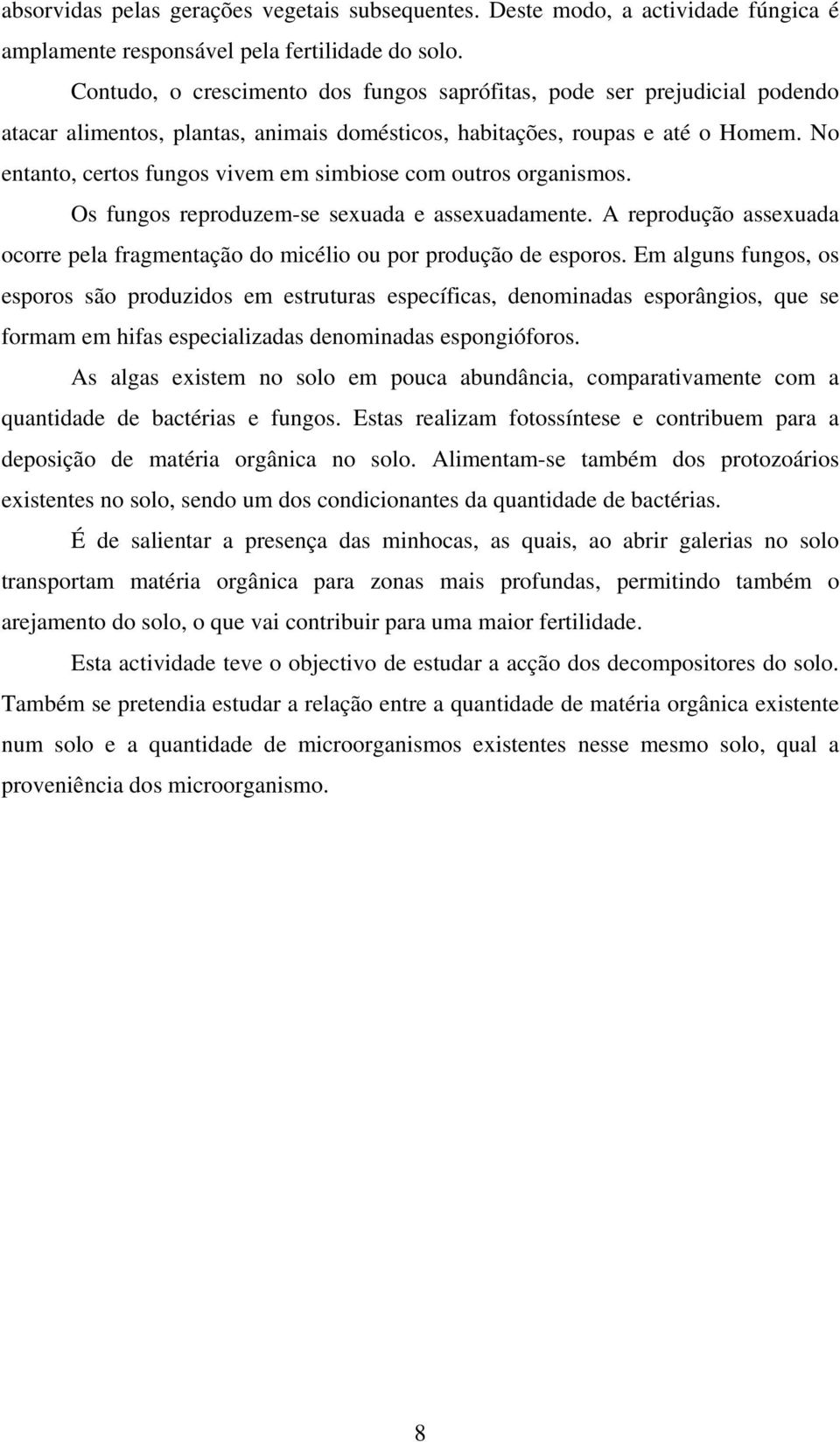 absorvidas pelas gerações vegetais subsequentes. Deste modo, a actividade fúngica é amplamente responsável pela fertilidade do solo.

Contudo, o crescimento dos fungos saprófitas, pode ser prejudicial podendo atacar alimentos, plantas, animais domésticos, habitações, roupas e até o Homem. No entanto, certos fungos vivem em simbiose com outros organismos.

Os fungos reproduzem-se sexuada e assexuadamente. A reprodução assexuada ocorre pela fragmentação do micélio ou por produção de esporos. Em alguns fungos, os esporos são produzidos em estruturas específicas, denominadas esporângios, que se formam em hifas especializadas denominadas espongióforos.

As algas existem no solo em pouca abundância, comparativamente com a quantidade de bactérias e fungos. Estas realizam fotossíntese e contribuem para a deposição de matéria orgânica no solo. Alimentam-se também dos protozoários existentes no solo, sendo um dos condicionantes da quantidade de bactérias.

É de salientar a presença das minhocas, as quais, ao abrir galerias no solo transportam matéria orgânica para zonas mais profundas, permitindo também o arejamento do solo, o que vai contribuir para uma maior fertilidade.

Esta actividade teve o objectivo de estudar a acção dos decompositores do solo. Também se pretendia estudar a relação entre a quantidade de matéria orgânica existente num solo e a quantidade de microorganismos existentes nesse mesmo solo, qual a proveniência dos microorganismo.

8